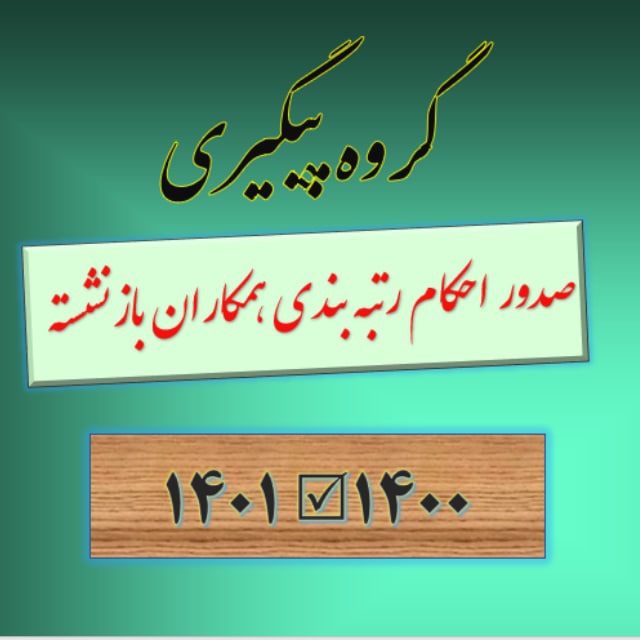 گروه پیگیری

صدور احکام رتبه بندی همکاران بازنشسته

۱۴۰۰ ☑ ۱۴۰۱